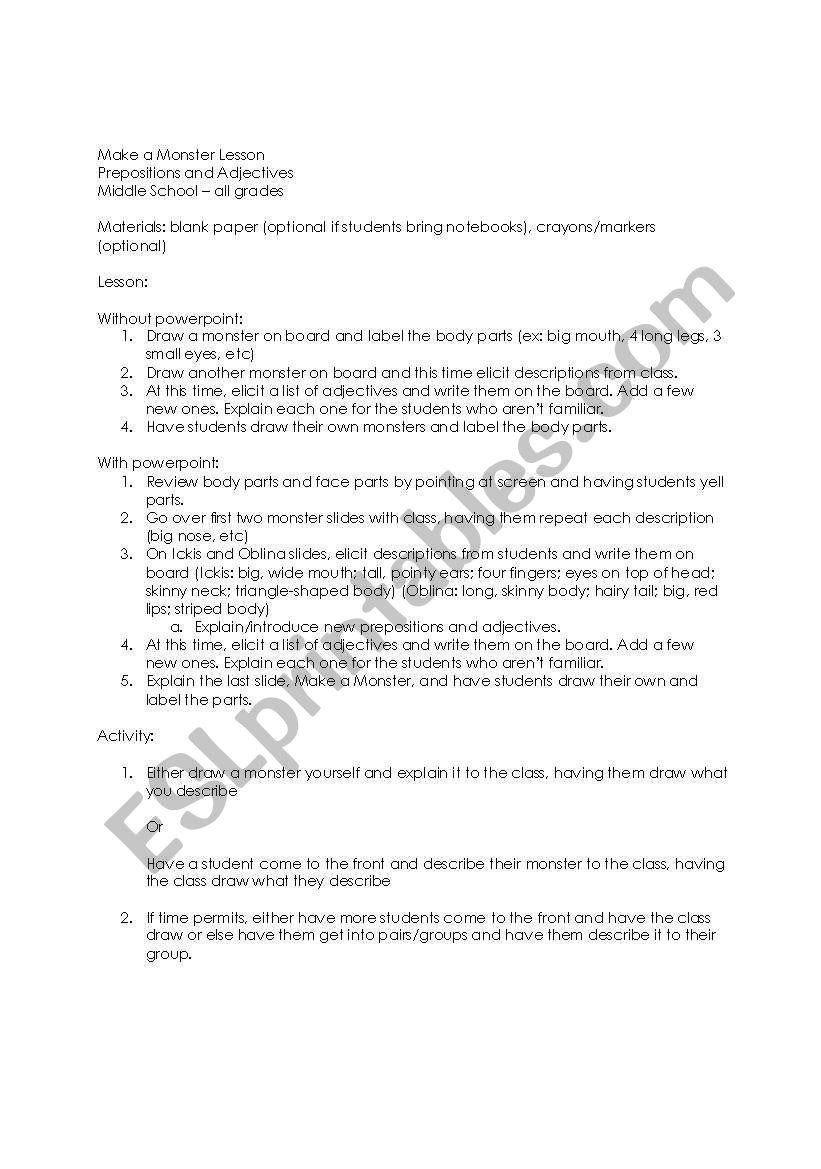 Make a Monster Lesson
Prepositions and Adjectives
Middle School – all grades

Materials: blank paper (optional if students bring notebooks), crayons/markers (optional)

Lesson:

Without powerpoint:
1. Draw a monster on board and label the body parts (ex: big mouth, 4 long legs, 3 small eyes, etc)
2. Draw another monster on board and this time elicit descriptions from class.
3. At this time, elicit a list of adjectives and write them on the board. Add a few new ones. Explain each one for the students who aren't familiar.
4. Have students draw their own monsters and label the body parts.

With powerpoint:
1. Review body parts and face parts by pointing at screen and having students yell parts.
2. Go over first two monster slides with class, having them repeat each description (big nose, etc)
3. On Ickis and Oblina slides, elicit descriptions from students and write them on board (Ickis: big, wide mouth; tall, pointy ears; four fingers; eyes on top of head; skinny neck; triangle-shaped body) (Oblina: long, skinny body; hairy tail; big, red lips; striped body)
a. Explain/introduce new prepositions and adjectives.
4. At this time, elicit a list of adjectives and write them on the board. Add a few new ones. Explain each one for the students who aren't familiar.
5. Explain the last slide, Make a Monster, and have students draw their own and label the parts.

Activity:

1. Either draw a monster yourself and explain it to the class, having them draw what you describe

Or

Have a student come to the front and describe their monster to the class, having the class draw what they describe

2. If time permits, either have more students come to the front and have the class draw or else have them get into pairs/groups and have them describe it to their group.

ESLprintables.com